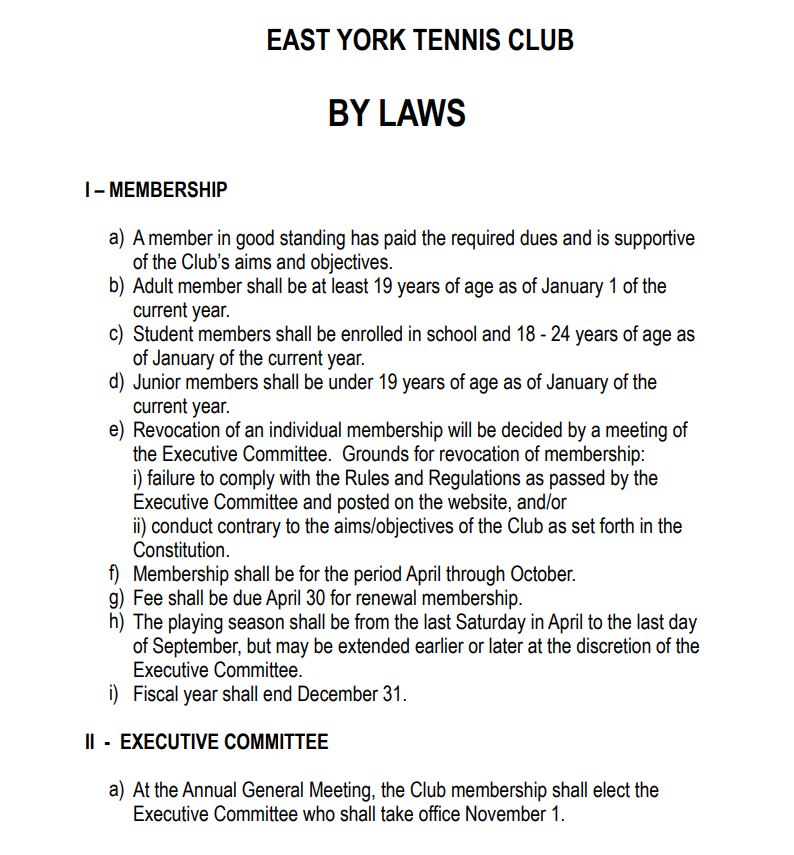 EAST YORK TENNIS CLUB

BY LAWS

I – MEMBERSHIP

a) A member in good standing has paid the required dues and is supportive of the Club's aims and objectives.
b) Adult member shall be at least 19 years of age as of January 1 of the current year.
c) Student members shall be enrolled in school and 18 - 24 years of age as of January of the current year.
d) Junior members shall be under 19 years of age as of January of the current year.
e) Revocation of an individual membership will be decided by a meeting of the Executive Committee. Grounds for revocation of membership:
i) failure to comply with the Rules and Regulations as passed by the Executive Committee and posted on the website, and/or
ii) conduct contrary to the aims/objectives of the Club as set forth in the Constitution.
f) Membership shall be for the period April through October.
g) Fee shall be due April 30 for renewal membership.
h) The playing season shall be from the last Saturday in April to the last day of September, but may be extended earlier or later at the discretion of the Executive Committee.
i) Fiscal year shall end December 31.

II - EXECUTIVE COMMITTEE

a) At the Annual General Meeting, the Club membership shall elect the Executive Committee who shall take office November 1.